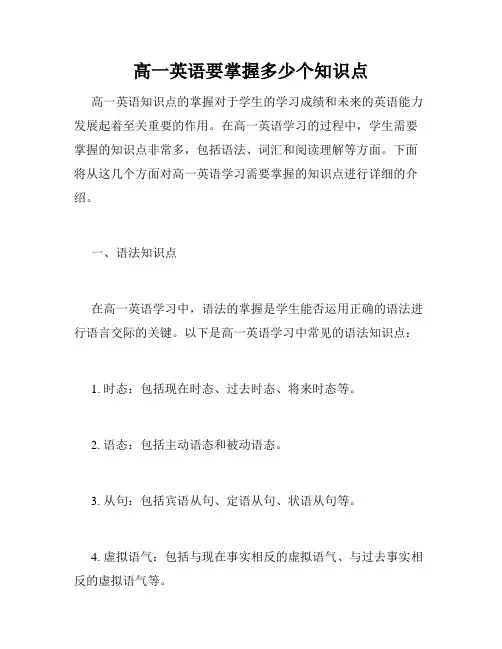 高一英语要掌握多少个知识点

高一英语知识点的掌握对于学生的学习成绩和未来的英语能力发展起着至关重要的作用。在高一英语学习的过程中，学生需要掌握的知识点非常多，包括语法、词汇和阅读理解等方面。下面将从这几个方面对高一英语学习需要掌握的知识点进行详细的介绍。

一、语法知识点

在高一英语学习中，语法的掌握是学生能否运用正确的语法进行语言交际的关键。以下是高一英语学习中常见的语法知识点：

1. 时态：包括现在时态、过去时态、将来时态等。

2. 语态：包括主动语态和被动语态。

3. 从句：包括宾语从句、定语从句、状语从句等。

4. 虚拟语气：包括与现在事实相反的虚拟语气、与过去事实相反的虚拟语气等。